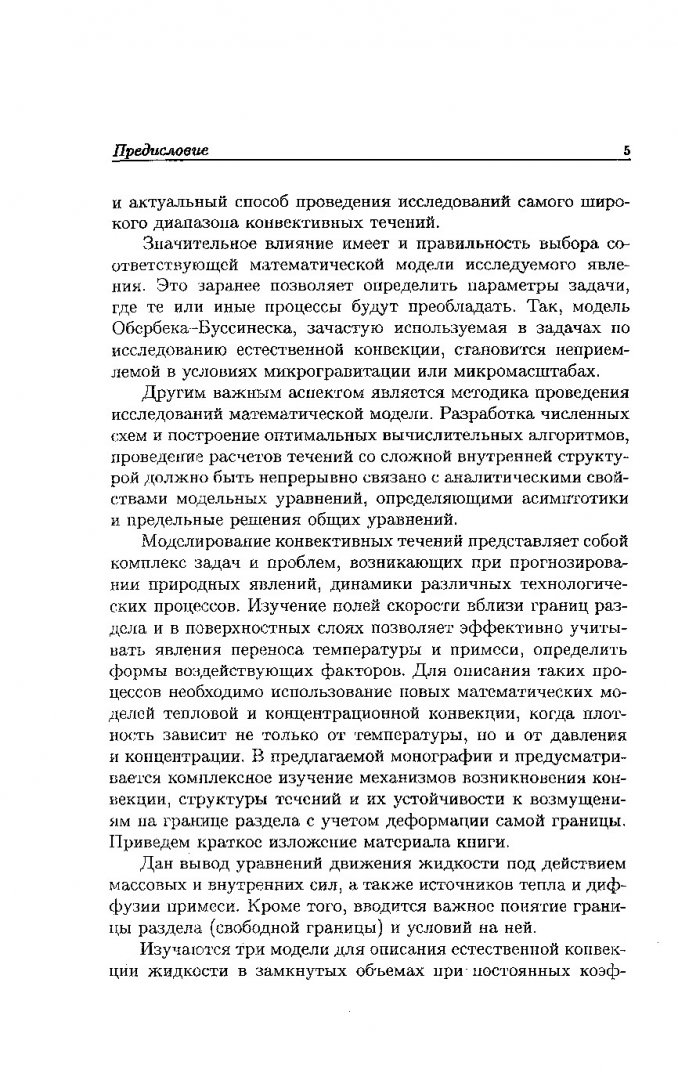 Предисловие 5

и актуальный способ проведения исследований самого широкого диапазона конвективных течений.

Значительное влияние имеет и правильность выбора соответствующей математической модели исследуемого явления. Это заранее позволяет определить параметры задачи, где те или иные процессы будут преобладать. Так, модель Обербека–Буссинеска, зачастую используемая в задачах по исследованию естественной конвекции, становится неприемлемой в условиях микрогравитации или микромасштабах.

Другим важным аспектом является методика проведения исследований математической модели. Разработка численных схем и построение оптимальных вычислительных алгоритмов, проведение расчетов течений со сложной внутренней структурой должно быть непрерывно связано с аналитическими свойствами модельных уравнений, определяющими асимптотики и предельные решения общих уравнений.

Моделирование конвективных течений представляет собой комплекс задач и проблем, возникающих при прогнозировании природных явлений, динамики различных технологических процессов. Изучение полей скорости вблизи границ раздела и в поверхностных слоях позволяет эффективно учитывать явления переноса температуры и примеси, определить формы воздействующих факторов. Для описания таких процессов необходимо использование новых математических моделей тепловой и концентрационной конвекции, когда плотность зависит не только от температуры, но и от давления и концентрации. В предлагаемой монографии и предусматривается комплексное изучение механизмов возникновения конвекции, структуры течений и их устойчивости к возмущениям на границе раздела с учетом деформации самой границы. Приведем краткое изложение материала книги.

Дан вывод уравнений движения жидкости под действием массовых и внутренних сил, а также источников тепла и диффузии примеси. Кроме того, вводится важное понятие границы раздела (свободной границы) и условий на ней.

Изучаются три модели для описания естественной конвекции жидкости в замкнутых объемах при постоянных коэф-